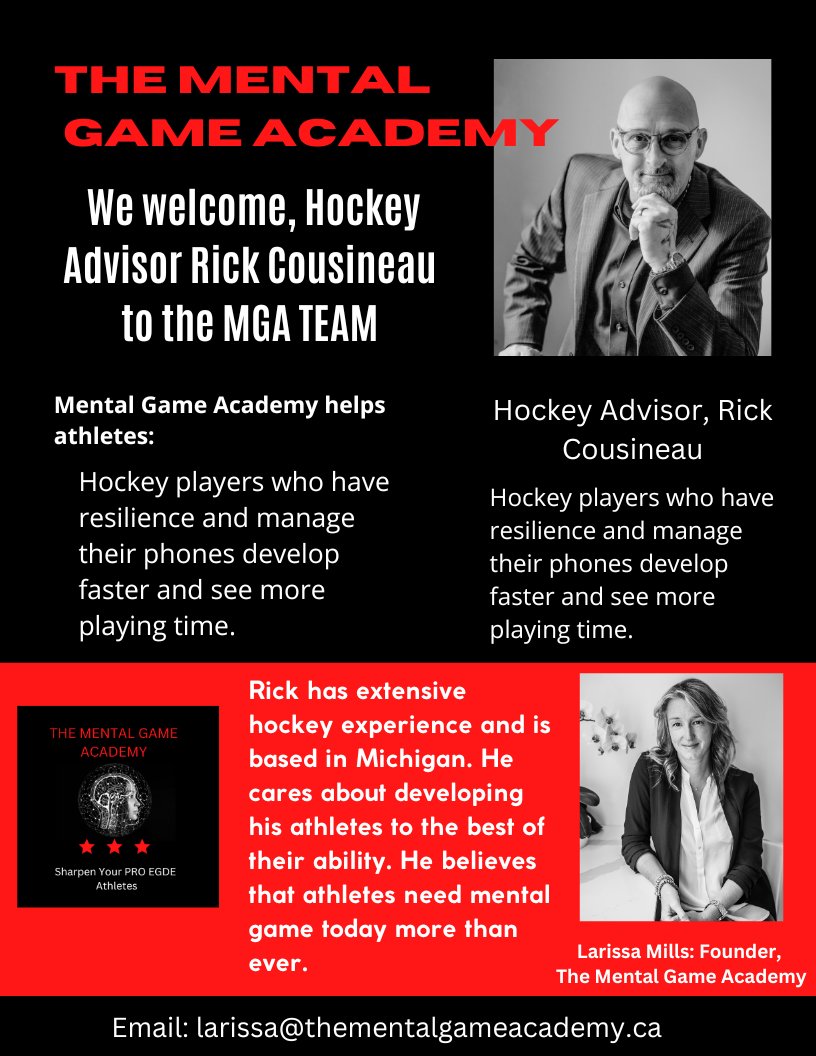 THE MENTAL GAME ACADEMY

We welcome, Hockey Advisor Rick Cousineau to the MGA TEAM

Mental Game Academy helps athletes:

Hockey players who have resilience and manage their phones develop faster and see more playing time.

Hockey Advisor, Rick Cousineau

Hockey players who have resilience and manage their phones develop faster and see more playing time.

THE MENTAL GAME ACADEMY

Sharpen Your PRO EGDE Athletes

Rick has extensive hockey experience and is based in Michigan. He cares about developing his athletes to the best of their ability. He believes that athletes need mental game today more than ever.

Larissa Mills: Founder, The Mental Game Academy

Email: larissa@thementalgameacademy.ca